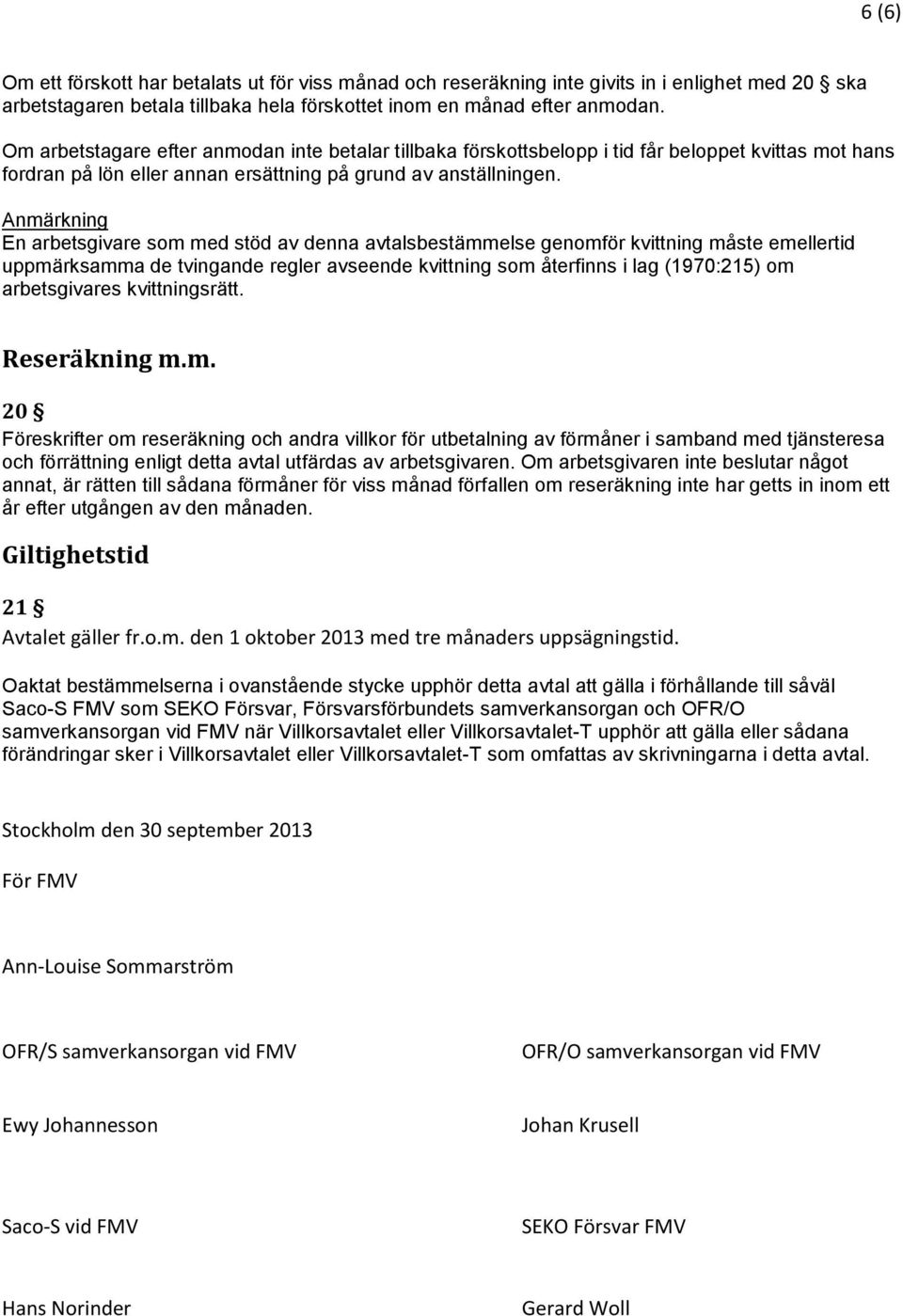 6 (6)

Om ett förskott har betalats ut för viss månad och reseräkning inte givits in i enlighet med 20 § ska arbetstagaren betala tillbaka hela förskottet inom en månad efter anmodan.

Om arbetstagare efter anmodan inte betalar tillbaka förskottsbelopp i tid får beloppet kvittas mot hans fordran på lön eller annan ersättning på grund av anställningen.

Anmärkning
En arbetsgivare som med stöd av denna avtalsbestämmelse genomför kvittning måste emellertid uppmärksamma de tvingande regler avseende kvittning som återfinns i lag (1970:215) om arbetsgivares kvittningsrätt.

Reseräkning m.m.

20 §
Föreskrifter om reseräkning och andra villkor för utbetalning av förmåner i samband med tjänsteresa och förrättning enligt detta avtal utfärdas av arbetsgivaren. Om arbetsgivaren inte beslutar något annat, är rätten till sådana förmåner för viss månad förfallen om reseräkning inte har getts in inom ett år efter utgången av den månaden.

Giltighetstid

21 §
Avtalet gäller fr.o.m. den 1 oktober 2013 med tre månaders uppsägningstid.

Oaktat bestämmelserna i ovanstående stycke upphör detta avtal att gälla i förhållande till såväl Saco-S FMV som SEKO Försvar, Försvarsförbundets samverkansorgan och OFR/O samverkansorgan vid FMV när Villkorsavtalet eller Villkorsavtalet-T upphör att gälla eller sådana förändringar sker i Villkorsavtalet eller Villkorsavtalet-T som omfattas av skrivningarna i detta avtal.

Stockholm den 30 september 2013

För FMV

Ann-Louise Sommarström

OFR/S samverkansorgan vid FMV

Ewy Johannesson

Saco-S vid FMV

Hans Norinder

OFR/O samverkansorgan vid FMV

Johan Krusell

SEKO Försvar FMV

Gerard Woll